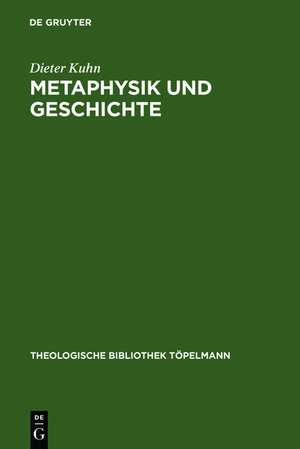 DE GRUYTER

Dieter Kuhn

METAPHYSIK UND GESCHICHTE

THEOLOGISCHE BIBLIOTHEK TÖPELMANN

DE
G